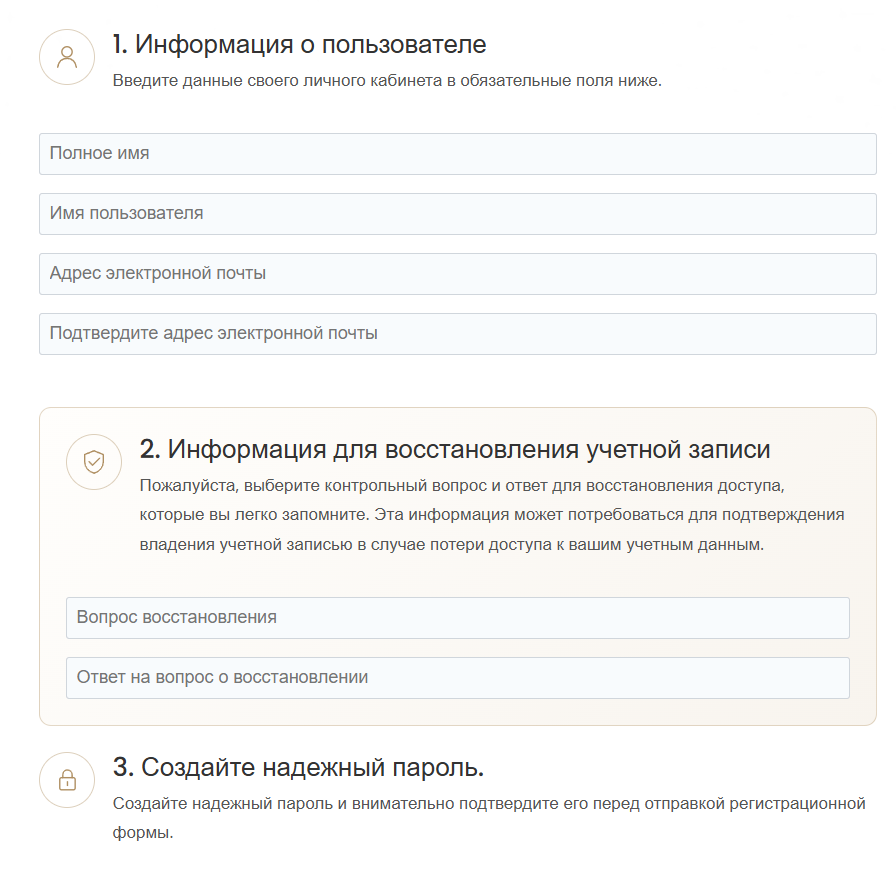 1. Информация о пользователе

Введите данные своего личного кабинета в обязательные поля ниже.

Полное имя

Имя пользователя

Адрес электронной почты

Подтвердите адрес электронной почты

2. Информация для восстановления учетной записи

Пожалуйста, выберите контрольный вопрос и ответ для восстановления доступа, которые вы легко запомните. Эта информация может потребоваться для подтверждения владения учетной записью в случае потери доступа к вашим учетным данным.

Вопрос восстановления

Ответ на вопрос о восстановлении

3. Создайте надежный пароль.

Создайте надежный пароль и внимательно подтвердите его перед отправкой регистрационной формы.